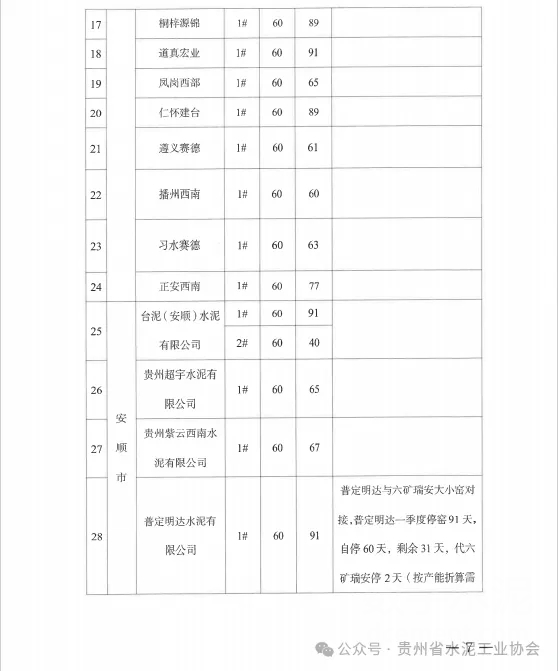 | 17 | | 桐梓源锦 | 1# | 60 | 89 | |
|---|---|---|---|---|---|---|
| 18 | | 道真宏业 | 1# | 60 | 91 | |
| 19 | | 凤岗西部 | 1# | 60 | 65 | |
| 20 | | 仁怀建台 | 1# | 60 | 89 | |
| 21 | | 遵义赛德 | 1# | 60 | 61 | |
| 22 | | 播州西南 | 1# | 60 | 60 | |
| 23 | | 习水赛德 | 1# | 60 | 63 | |
| 24 | | 正安西南 | 1# | 60 | 77 | |
| 25 | 安顺市 | 台泥（安顺）水泥有限公司 | 1# | 60 | 91 | |
| | | | 2# | 60 | 40 | |
| 26 | | 贵州超宇水泥有限公司 | 1# | 60 | 65 | |
| 27 | | 贵州紫云西南水泥有限公司 | 1# | 60 | 67 | |
| 28 | | 普定明达水泥有限公司 | 1# | 60 | 91 | 普定明达与六矿瑞安大小窑对接，普定明达一季度停窑91天，自停60天，剩余31天，代六矿瑞安停2天（按产能折算需 |

公众号 · 贵州省水泥工业协会